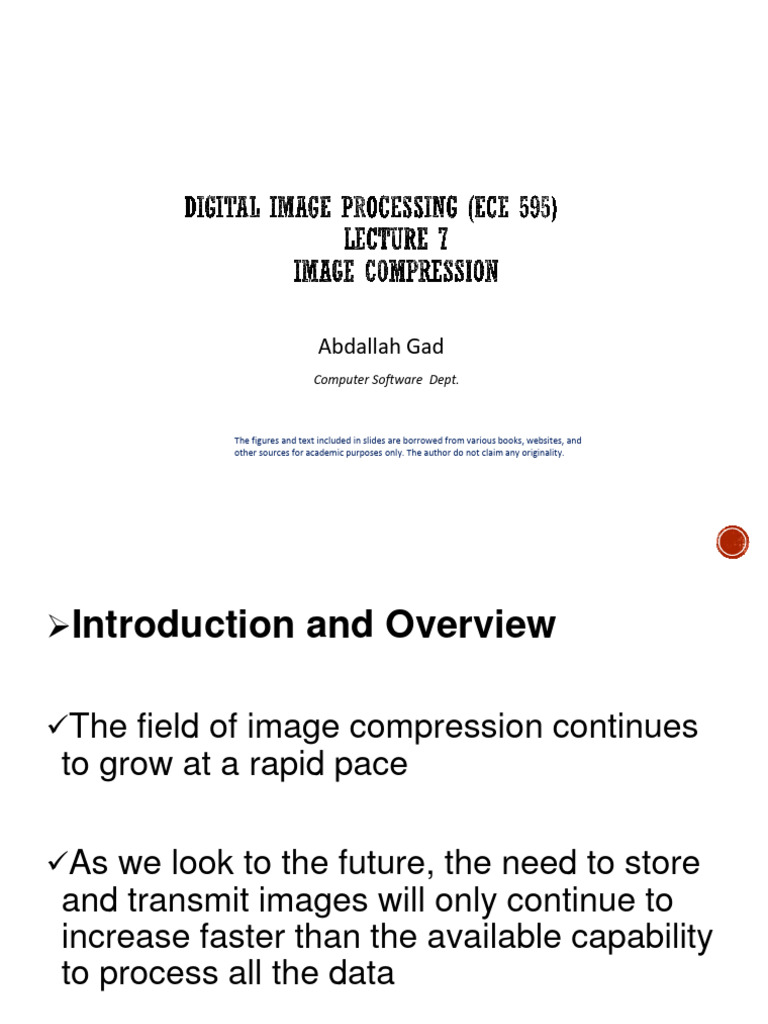 DIGITAL IMAGE PROCESSING (ECE 595)
LECTURE 7
IMAGE COMPRESSION

Abdallah Gad

Computer Software Dept.

The figures and text included in slides are borrowed from various books, websites, and other sources for academic purposes only. The author do not claim any originality.

➢Introduction and Overview

✓The field of image compression continues to grow at a rapid pace

✓As we look to the future, the need to store and transmit images will only continue to increase faster than the available capability to process all the data